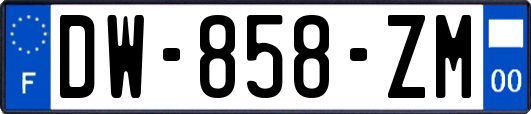 F
DW-858-ZM
00